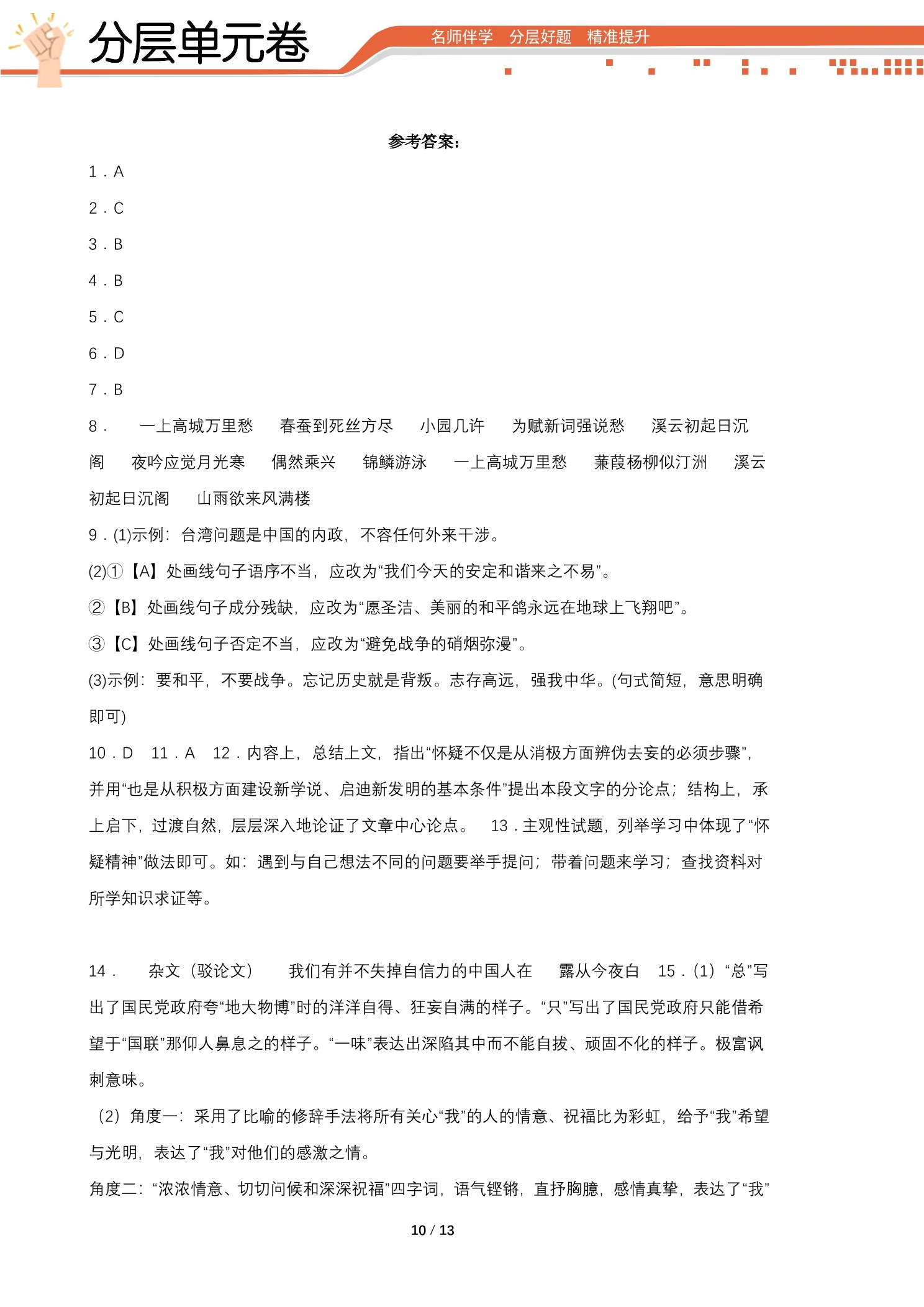 分层单元卷

名师伴学 分层好题 精准提升

参考答案：

1．A

2．C

3．B

4．B

5．C

6．D

7．B

8． 一上高城万里愁 春蚕到死丝方尽 小园几许 为赋新词强说愁 溪云初起日沉阁 夜吟应觉月光寒 偶然乘兴 锦鳞游泳 一上高城万里愁 蒹葭杨柳似汀洲 溪云初起日沉阁 山雨欲来风满楼

9．(1)示例：台湾问题是中国的内政，不容任何外来干涉。

(2)①【A】处画线句子语序不当，应改为“我们今天的安定和谐来之不易”。

②【B】处画线句子成分残缺，应改为“愿圣洁、美丽的和平鸽永远在地球上飞翔吧”。

③【C】处画线句子否定不当，应改为“避免战争的硝烟弥漫”。

(3)示例：要和平，不要战争。忘记历史就是背叛。志存高远，强我中华。(句式简短，意思明确即可)

10．D 11．A 12．内容上，总结上文，指出“怀疑不仅是从消极方面辨伪去妄的必须步骤”，并用“也是从积极方面建设新学说、启迪新发明的基本条件”提出本段文字的分论点；结构上，承上启下，过渡自然，层层深入地论证了文章中心论点。 13．主观性试题，列举学习中体现了“怀疑精神”做法即可。如：遇到与自己想法不同的问题要举手提问；带着问题来学习；查找资料对所学知识求证等。

14． 杂文（驳论文） 我们有并不失掉自信力的中国人在 露从今夜白 15．(1)“总”写出了国民党政府夸“地大物博”时的洋洋自得、狂妄自满的样子。“只”写出了国民党政府只能借希望于“国联”那仰人鼻息之的样子。“一味”表达出深陷其中而不能自拔、顽固不化的样子。极富讽刺意味。

(2)角度一：采用了比喻的修辞手法将所有关心“我”的人的情意、祝福比为彩虹，给予“我”希望与光明，表达了“我”对他们的感激之情。

角度二：“浓浓情意、切切问候和深深祝福”四字词，语气铿锵，直抒胸臆，感情真挚，表达了“我”

10 / 13